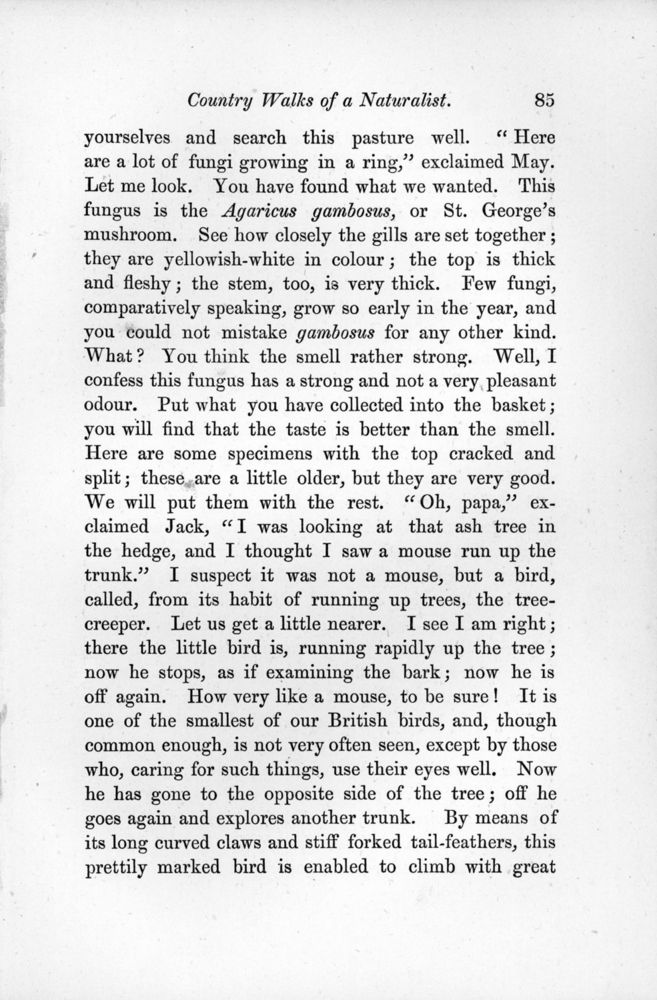 Country Walks of a Naturalist. 85

yourselves and search this pasture well. "Here are a lot of fungi growing in a ring," exclaimed May. Let me look. You have found what we wanted. This fungus is the Agaricus gambosus, or St. George's mushroom. See how closely the gills are set together; they are yellowish-white in colour; the top is thick and fleshy; the stem, too, is very thick. Few fungi, comparatively speaking, grow so early in the year, and you could not mistake gambosus for any other kind. What? You think the smell rather strong. Well, I confess this fungus has a strong and not a very pleasant odour. Put what you have collected into the basket; you will find that the taste is better than the smell. Here are some specimens with the top cracked and split; these are a little older, but they are very good. We will put them with the rest. "Oh, papa," exclaimed Jack, "I was looking at that ash tree in the hedge, and I thought I saw a mouse run up the trunk." I suspect it was not a mouse, but a bird, called, from its habit of running up trees, the tree-creeper. Let us get a little nearer. I see I am right; there the little bird is, running rapidly up the tree; now he stops, as if examining the bark; now he is off again. How very like a mouse, to be sure! It is one of the smallest of our British birds, and, though common enough, is not very often seen, except by those who, caring for such things, use their eyes well. Now he has gone to the opposite side of the tree; off he goes again and explores another trunk. By means of its long curved claws and stiff forked tail-feathers, this prettily marked bird is enabled to climb with great